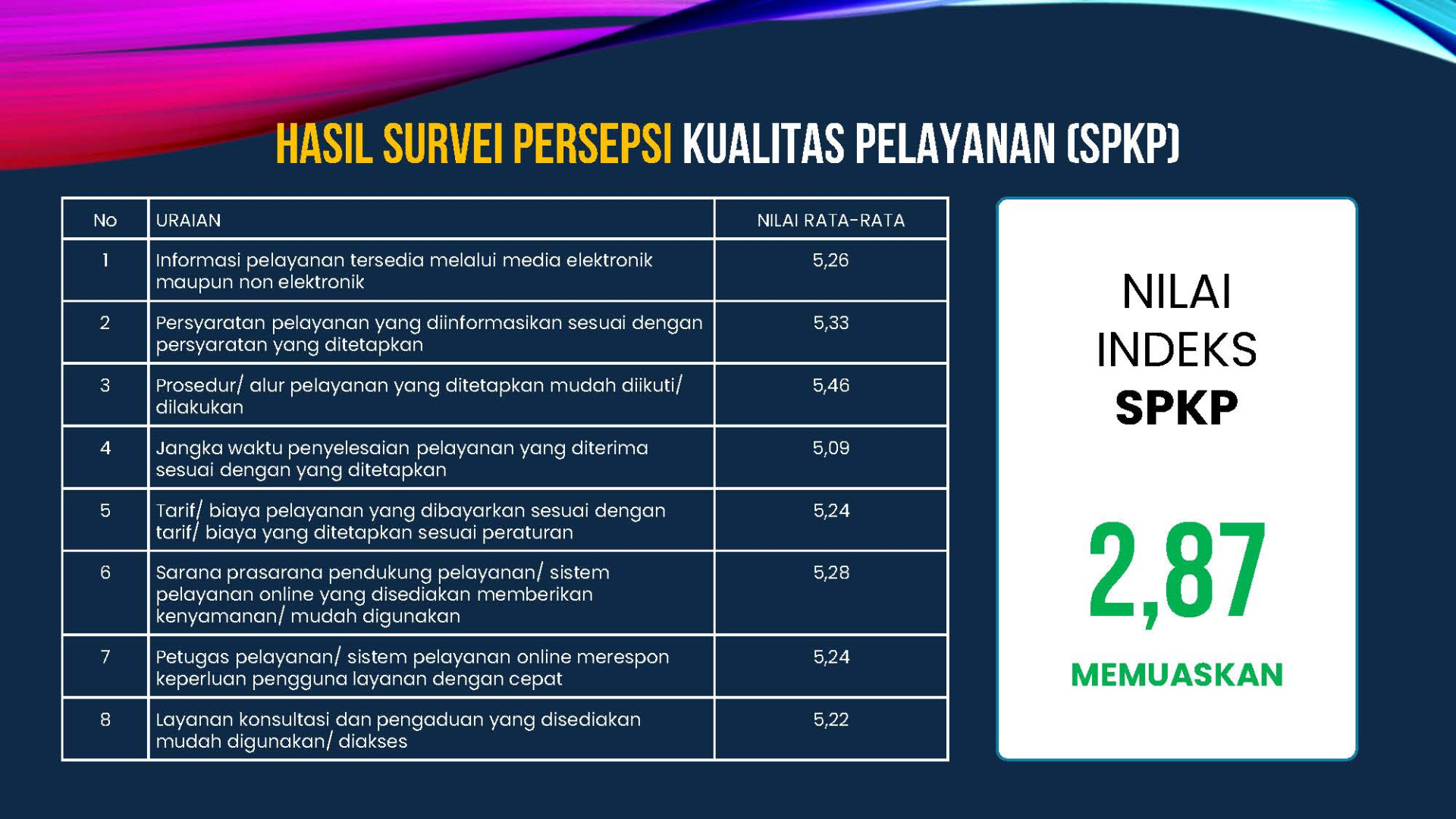 HASIL SURVEI PERSEPSI KUALITAS PELAYANAN (SPKP)

| No | URAIAN | NILAI RATA-RATA |
|---|---|---|
| 1 | Informasi pelayanan tersedia melalui media elektronik maupun non elektronik | 5,26 |
| 2 | Persyaratan pelayanan yang diinformasikan sesuai dengan persyaratan yang ditetapkan | 5,33 |
| 3 | Prosedur/ alur pelayanan yang ditetapkan mudah diikuti/ dilakukan | 5,46 |
| 4 | Jangka waktu penyelesaian pelayanan yang diterima sesuai dengan yang ditetapkan | 5,09 |
| 5 | Tarif/ biaya pelayanan yang dibayarkan sesuai dengan tarif/ biaya yang ditetapkan sesuai peraturan | 5,24 |
| 6 | Sarana prasarana pendukung pelayanan/ sistem pelayanan online yang disediakan memberikan kenyamanan/ mudah digunakan | 5,28 |
| 7 | Petugas pelayanan/ sistem pelayanan online merespon keperluan pengguna layanan dengan cepat | 5,24 |
| 8 | Layanan konsultasi dan pengaduan yang disediakan mudah digunakan/ diakses | 5,22 |

NILAI INDEKS SPKP

2,87

MEMUASKAN